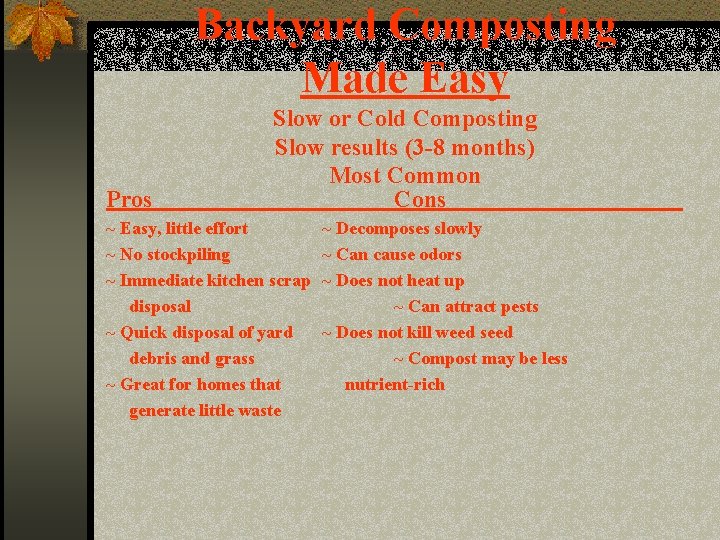 Backyard Composting
Made Easy

Slow or Cold Composting
Slow results (3-8 months)
Most Common

Pros

~ Easy, little effort
~ No stockpiling
~ Immediate kitchen scrap disposal
~ Quick disposal of yard debris and grass
~ Great for homes that generate little waste

Cons

~ Decomposes slowly
~ Can cause odors
~ Does not heat up
~ Can attract pests
~ Does not kill weed seed
~ Compost may be less nutrient-rich